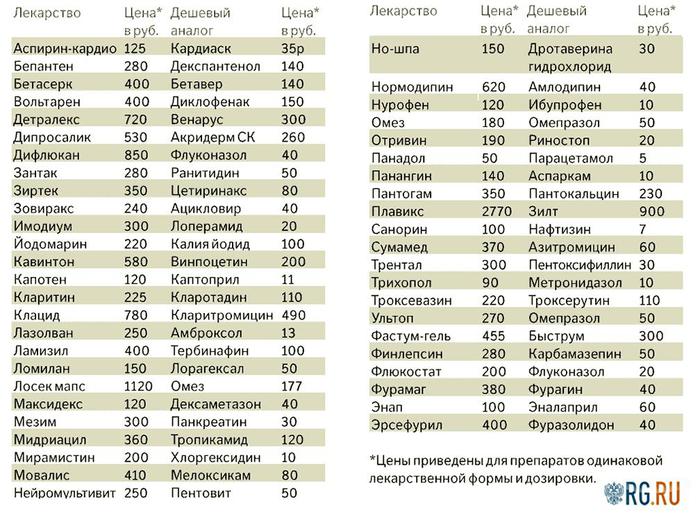 | Лекарство | Цена* в руб. | Дешевый аналог | Цена* в руб. |
|---|---|---|---|
| Аспирин-кардио | 125 | Кардиаск | 35р |
| Бепантен | 280 | Декспантенол | 140 |
| Бетасерк | 400 | Бетавер | 140 |
| Вольтарен | 400 | Диклофенак | 150 |
| Детралекс | 720 | Венарус | 300 |
| Дипросалик | 530 | Акридерм СК | 260 |
| Дифлюкан | 850 | Флуконазол | 40 |
| Зантак | 280 | Ранитидин | 50 |
| Зиртек | 350 | Цетиринакс | 80 |
| Зовиракс | 240 | Ацикловир | 40 |
| Имодиум | 300 | Лоперамид | 20 |
| Йодомарин | 220 | Калия йодид | 100 |
| Кавинтон | 580 | Винпоцетин | 200 |
| Капотен | 120 | Каптоприл | 11 |
| Кларитин | 225 | Кларотадин | 110 |
| Клацид | 780 | Кларитромицин | 490 |
| Лазолван | 250 | Амброксол | 13 |
| Ламизил | 400 | Тербинафин | 100 |
| Ломилан | 150 | Лорагексал | 50 |
| Лосек мапс | 1120 | Омез | 177 |
| Максидекс | 120 | Дексаметазон | 40 |
| Мезим | 300 | Панкреатин | 30 |
| Мидриацил | 360 | Тропикамид | 120 |
| Мирамистин | 200 | Хлоргексидин | 10 |
| Мовалис | 410 | Мелоксикам | 80 |
| Нейромультивит | 250 | Пентовит | 50 |

| Лекарство | Цена* в руб. | Дешевый аналог | Цена* в руб. |
|---|---|---|---|
| Но-шпа | 150 | Дротаверина гидрохлорид | 30 |
| Нормодипин | 620 | Амлодипин | 40 |
| Нурофен | 120 | Ибупрофен | 10 |
| Омез | 180 | Омепразол | 50 |
| Отривин | 190 | Риностоп | 20 |
| Панадол | 50 | Парацетамол | 5 |
| Панангин | 140 | Аспаркам | 10 |
| Пантогам | 350 | Пантокальцин | 230 |
| Плавикс | 2770 | Зилт | 900 |
| Санорин | 100 | Нафтизин | 7 |
| Сумамед | 370 | Азитромицин | 60 |
| Трентал | 300 | Пентоксифиллин | 30 |
| Трихопол | 90 | Метронидазол | 10 |
| Троксевазин | 220 | Троксерутин | 110 |
| Ультоп | 270 | Омепразол | 50 |
| Фастум-гель | 455 | Быструм | 300 |
| Финлепсин | 280 | Карбамазепин | 50 |
| Флюкостат | 200 | Флуконазол | 20 |
| Фурамаг | 380 | Фурагин | 40 |
| Энап | 100 | Эналаприл | 60 |
| Эрсефурил | 400 | Фуразолидон | 40 |

*Цены приведены для препаратов одинаковой лекарственной формы и дозировки.

RG.RU